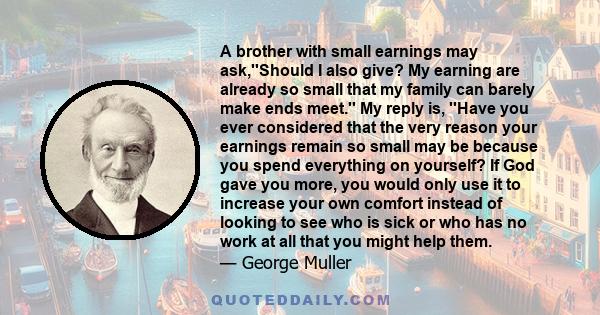 A brother with small earnings may ask,''Should I also give? My earning are already so small that my family can barely make ends meet.'' My reply is, ''Have you ever considered that the very reason your earnings remain so small may be because you spend everything on yourself? If God gave you more, you would only use it to increase your own comfort instead of looking to see who is sick or who has no work at all that you might help them.

— George Muller

QUOTEDDAILY.COM